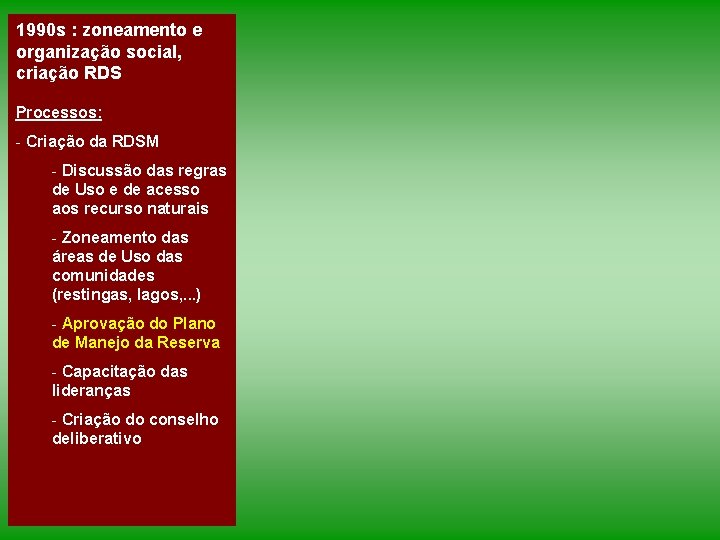 1990s : zoneamento e organização social, criação RDS

Processos:

- Criação da RDSM

- Discussão das regras de Uso e de acesso aos recurso naturais

- Zoneamento das áreas de Uso das comunidades (restingas, lagos,...)

- Aprovação do Plano de Manejo da Reserva

- Capacitação das lideranças

- Criação do conselho deliberativo